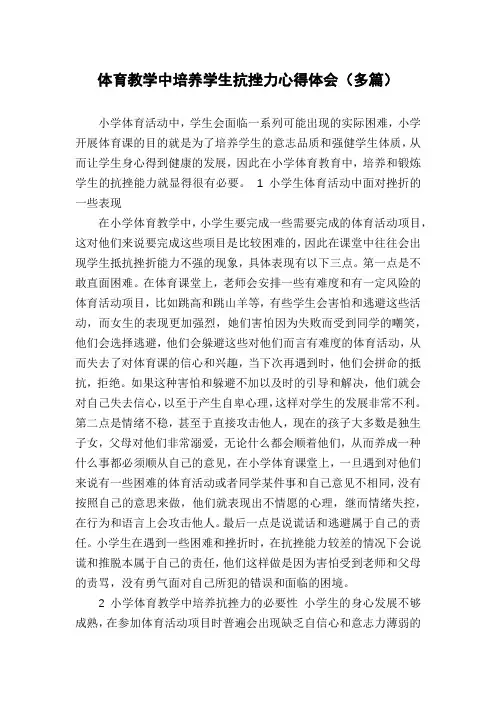 体育教学中培养学生抗挫力心得体会（多篇）

小学体育活动中，学生会面临一系列可能出现的实际困难，小学开展体育课的目的就是为了培养学生的意志品质和强健学生体质，从而让学生身心得到健康的发展，因此在小学体育教育中，培养和锻炼学生的抗挫能力就显得很有必要。 1 小学生体育活动中面对挫折的一些表现

在小学体育教学中，小学生要完成一些需要完成的体育活动项目，这对他们来说要完成这些项目是比较困难的，因此在课堂中往往会出现学生抵抗挫折能力不强的现象，具体表现有以下三点。第一点是不敢直面困难。在体育课堂上，老师会安排一些有难度和有一定风险的体育活动项目，比如跳高和跳山羊等，有些学生会害怕和逃避这些活动，而女生的表现更加强烈，她们害怕因为失败而受到同学的嘲笑，他们会选择逃避，他们会躲避这些对他们而言有难度的体育活动，从而失去了对体育课的信心和兴趣，当下次再遇到时，他们会拼命的抵抗，拒绝。如果这种害怕和躲避不加以及时的引导和解决，他们就会对自己失去信心，以至于产生自卑心理，这样对学生的发展非常不利。第二点是情绪不稳，甚至于直接攻击他人，现在的孩子大多数是独生子女，父母对他们非常溺爱，无论什么都会顺着他们，从而养成一种什么事都必须顺从自己的意见，在小学体育课堂上，一旦遇到对他们来说有一些困难的体育活动或者同学某件事和自己意见不相同，没有按照自己的意思来做，他们就表现出不情愿的心理，继而情绪失控，在行为和语言上会攻击他人。最后一点是说谎话和逃避属于自己的责任。小学生在遇到一些困难和挫折时，在抗挫能力较差的情况下会说谎和推脱本属于自己的责任，他们这样做是因为害怕受到老师和父母的责骂，没有勇气面对自己所犯的错误和面临的困境。

2 小学体育教学中培养抗挫力的必要性 小学生的身心发展不够成熟，在参加体育活动项目时普遍会出现缺乏自信心和意志力薄弱的